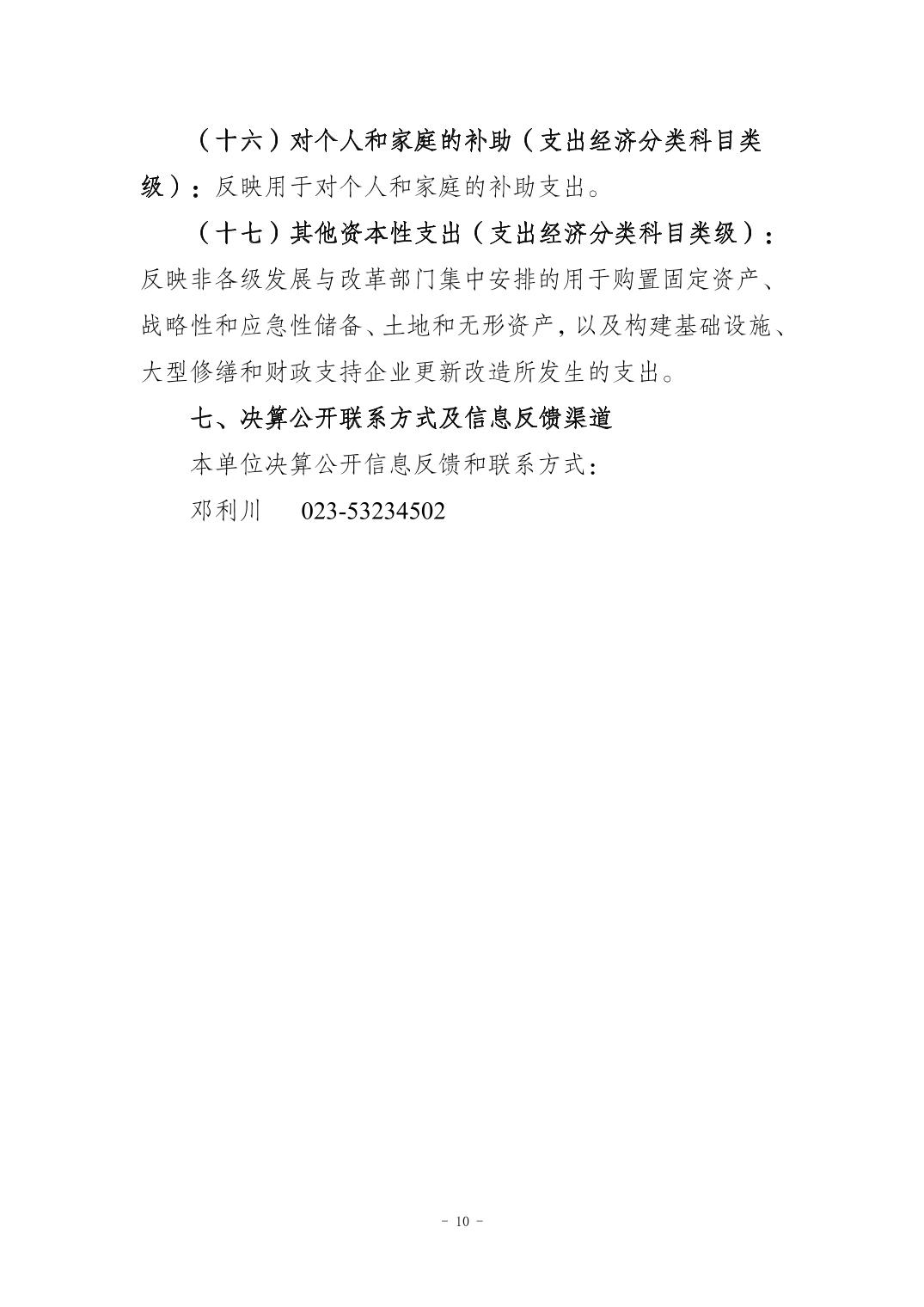 （十六）对个人和家庭的补助（支出经济分类科目类级）：反映用于对个人和家庭的补助支出。

（十七）其他资本性支出（支出经济分类科目类级）：反映非各级发展与改革部门集中安排的用于购置固定资产、战略性和应急性储备、土地和无形资产，以及构建基础设施、大型修缮和财政支持企业更新改造所发生的支出。

七、决算公开联系方式及信息反馈渠道

本单位决算公开信息反馈和联系方式：

邓利川　　023-53234502

- 10 -